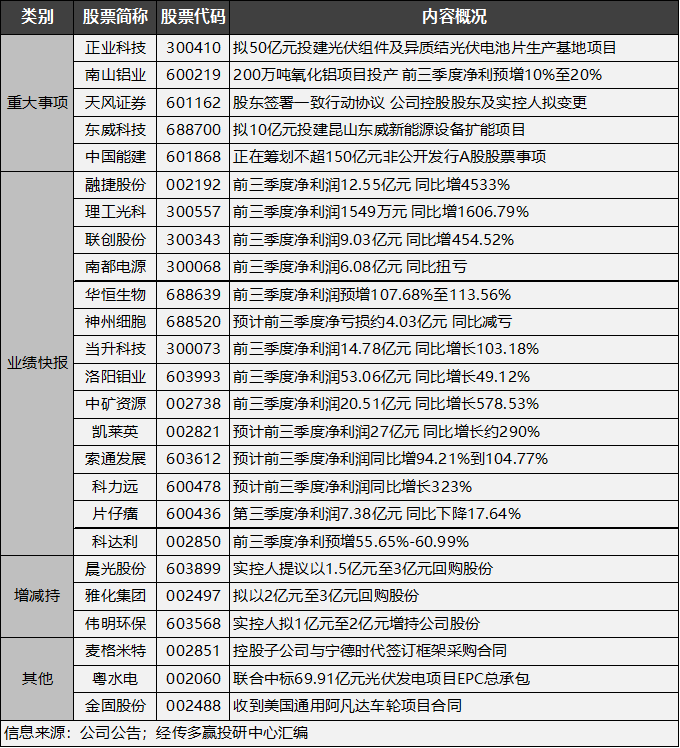 | 类别 | 股票简称 | 股票代码 | 内容概况 |
|---|---|---|---|
| 重大事项 | 正业科技 | 300410 | 拟50亿元投建光伏组件及异质结光伏电池片生产基地项目 |
|  | 南山铝业 | 600219 | 200万吨氧化铝项目投产 前三季度净利预增10%至20% |
|  | 天风证券 | 601162 | 股东签署一致行动协议 公司控股股东及实控人拟变更 |
|  | 东威科技 | 688700 | 拟10亿元投建昆山东威新能源设备扩能项目 |
|  | 中国能建 | 601868 | 正在筹划不超150亿元非公开发行A股股票事项 |
| 业绩快报 | 融捷股份 | 002192 | 前三季度净利润12.55亿元 同比增4533% |
|  | 理工光科 | 300557 | 前三季度净利润1549万元 同比增1606.79% |
|  | 联创股份 | 300343 | 前三季度净利润9.03亿元 同比增454.52% |
|  | 南都电源 | 300068 | 前三季度净利润6.08亿元 同比扭亏 |
|  | 华恒生物 | 688639 | 前三季度净利润预增107.68%至113.56% |
|  | 神州细胞 | 688520 | 预计前三季度净亏损约4.03亿元 同比减亏 |
|  | 当升科技 | 300073 | 前三季度净利润14.78亿元 同比增长103.18% |
|  | 洛阳钼业 | 603993 | 前三季度净利润53.06亿元 同比增长49.12% |
|  | 中矿资源 | 002738 | 前三季度净利润20.51亿元 同比增长578.53% |
|  | 凯莱英 | 002821 | 预计前三季度净利润27亿元 同比增长约290% |
|  | 索通发展 | 603612 | 预计前三季度净利润同比增94.21%到104.77% |
|  | 科力远 | 600478 | 预计前三季度净利润同比增长323% |
|  | 片仔癀 | 600436 | 第三季度净利润7.38亿元 同比下降17.64% |
|  | 科达利 | 002850 | 前三季度净利预增55.65%-60.99% |
| 增减持 | 晨光股份 | 603899 | 实控人提议以1.5亿元至3亿元回购股份 |
|  | 雅化集团 | 002497 | 拟以2亿元至3亿元回购股份 |
|  | 伟明环保 | 603568 | 实控人拟1亿元至2亿元增持公司股份 |
| 其他 | 麦格米特 | 002851 | 控股子公司与宁德时代签订框架采购合同 |
|  | 粤水电 | 002060 | 联合中标69.91亿元光伏发电项目EPC总承包 |
|  | 金固股份 | 002488 | 收到美国通用阿凡达车轮项目合同 |

信息来源：公司公告；经传多赢投研中心汇编